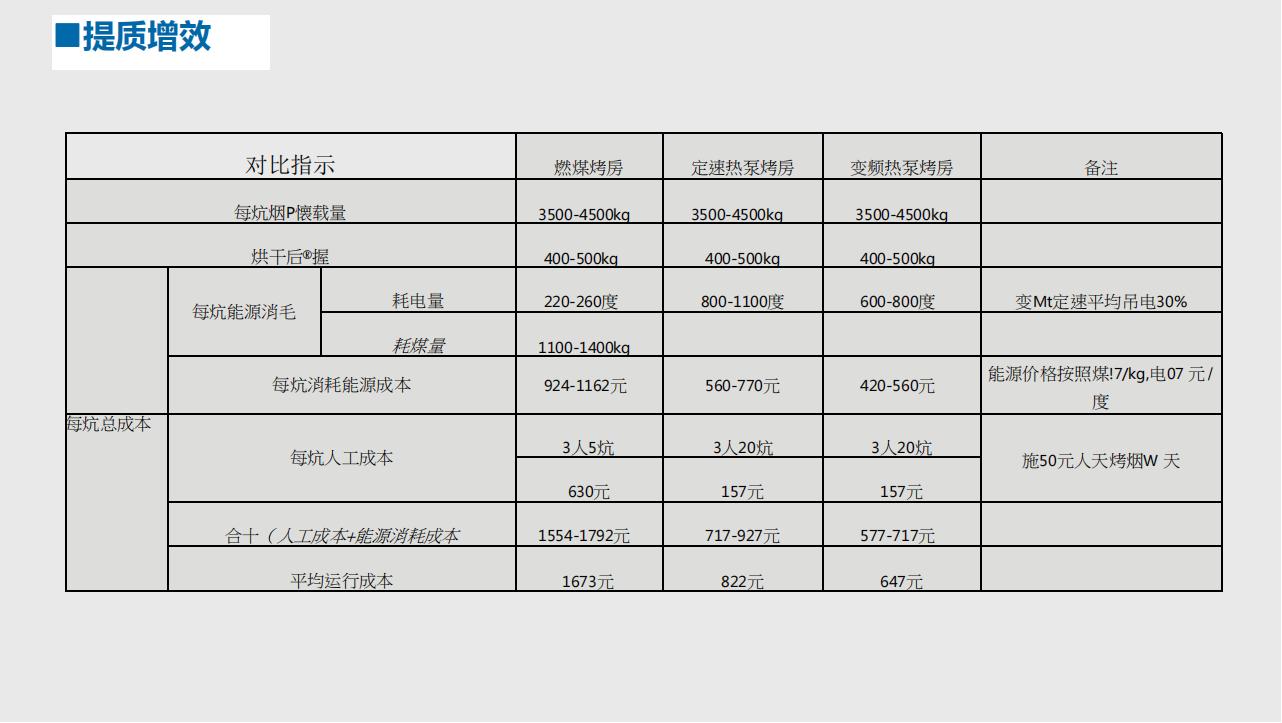 ■提质增效

| 对比指示 | | | 燃煤烤房 | 定速热泵烤房 | 变频热泵烤房 | 备注 |
|---|---|---|---|---|---|---|
| 每炕烟P懷载量 | | | 3500-4500kg | 3500-4500kg | 3500-4500kg | |
| 烘干后®握 | | | 400-500kg | 400-500kg | 400-500kg | |
| 每炕总成本 | 每炕能源消毛 | 耗电量 | 220-260度 | 800-1100度 | 600-800度 | 变Mt定速平均吊电30% |
| | | 耗煤量 | 1100-1400kg | | | |
| | 每炕消耗能源成本 | | 924-1162元 | 560-770元 | 420-560元 | 能源价格按照煤!7/kg,电07 元/度 |
| | 每炕人工成本 | | 3人5炕 | 3人20炕 | 3人20炕 | 施50元人天烤烟W 天 |
| | | | 630元 | 157元 | 157元 | |
| | 合十（人工成本+能源消耗成本 | | 1554-1792元 | 717-927元 | 577-717元 | |
| | 平均运行成本 | | 1673元 | 822元 | 647元 | |